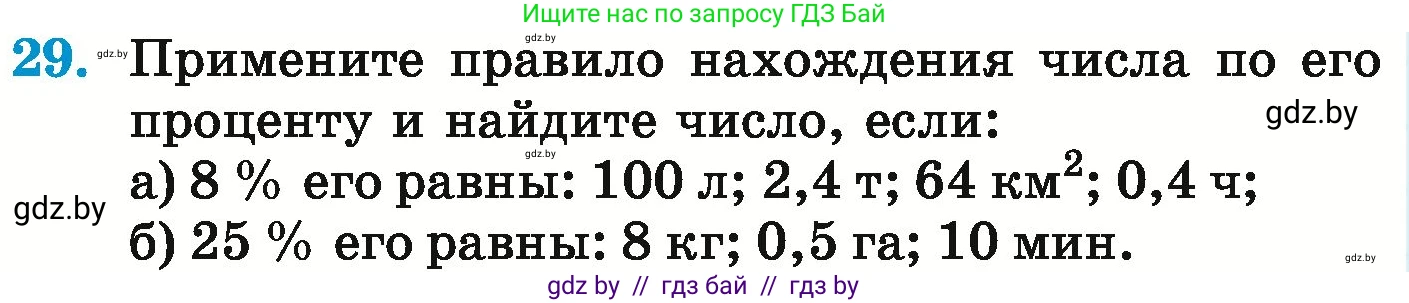 Ищите нас по запросу ГДЗ Бай

29. gdz.by Примените правило нахождения числа по его проценту и найдите число, если: gdz.by

gdz.by

а) 8 % его равны: 100 л; 2,4 т; 64 км$^2$; 0,4 ч;

gdz.by

б) 25 % его равны: 8 кг; 0,5 га; 10 мин.

gdz.by

gdz by // гдз бай // гдз by